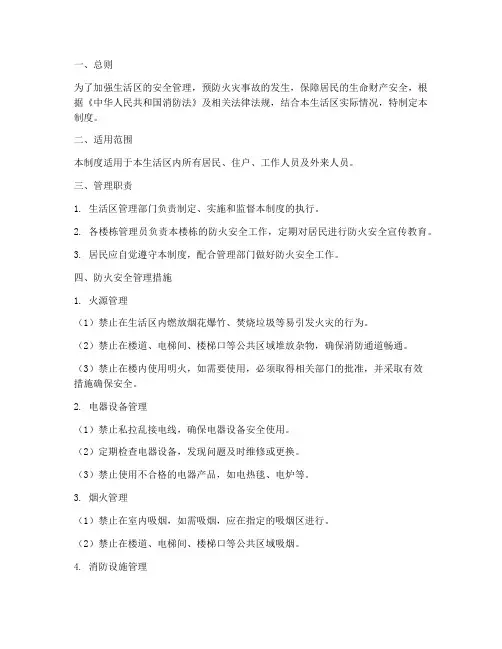 一、总则

为了加强生活区的安全管理，预防火灾事故的发生，保障居民的生命财产安全，根据《中华人民共和国消防法》及相关法律法规，结合本生活区实际情况，特制定本制度。

二、适用范围

本制度适用于本生活区内所有居民、住户、工作人员及外来人员。

三、管理职责

1. 生活区管理部门负责制定、实施和监督本制度的执行。

2. 各楼栋管理员负责本楼栋的防火安全工作，定期对居民进行防火安全宣传教育。

3. 居民应自觉遵守本制度，配合管理部门做好防火安全工作。

四、防火安全管理措施

1. 火源管理

（1）禁止在生活区内燃放烟花爆竹、焚烧垃圾等易引发火灾的行为。

（2）禁止在楼道、电梯间、楼梯口等公共区域堆放杂物，确保消防通道畅通。

（3）禁止在楼内使用明火，如需要使用，必须取得相关部门的批准，并采取有效措施确保安全。

2. 电器设备管理

（1）禁止私拉乱接电线，确保电器设备安全使用。

（2）定期检查电器设备，发现问题及时维修或更换。

（3）禁止使用不合格的电器产品，如电热毯、电炉等。

3. 烟火管理

（1）禁止在室内吸烟，如需吸烟，应在指定的吸烟区进行。

（2）禁止在楼道、电梯间、楼梯口等公共区域吸烟。

4. 消防设施管理